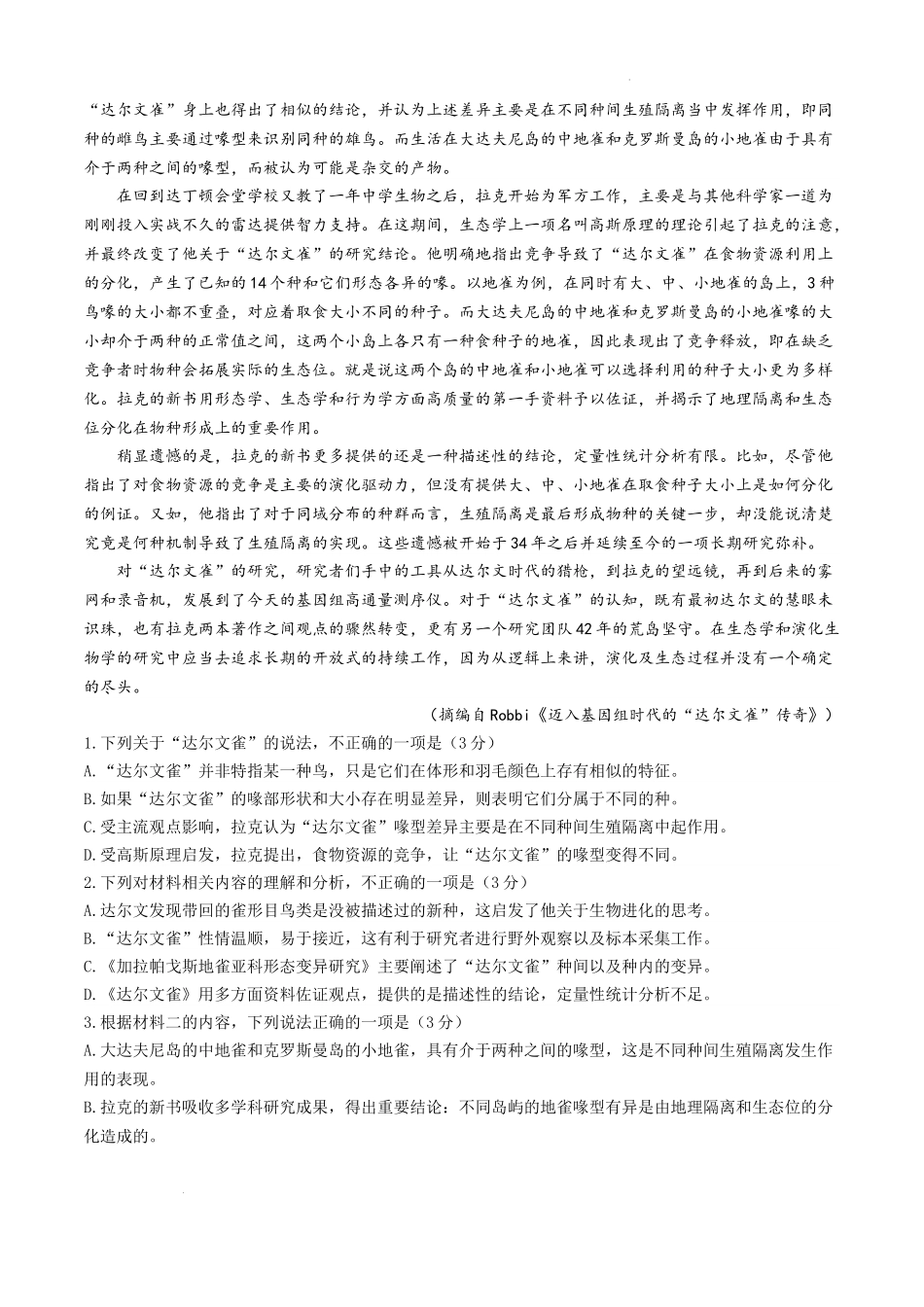 “达尔文雀”身上也得出了相似的结论，并认为上述差异主要是在不同种间生殖隔离当中发挥作用，即同种的雌鸟主要通过喙型来识别同种的雄鸟。而生活在大达夫尼岛的中地雀和克罗斯曼岛的小地雀由于具有介于两种之间的喙型，而被认为可能是杂交的产物。

在回到达丁顿会堂学校又教了一年中学生物之后，拉克开始为军方工作，主要是与其他科学家一道为刚刚投入实战不久的雷达提供智力支持。在这期间，生态学上一项名叫高斯原理的理论引起了拉克的注意，并最终改变了他关于“达尔文雀”的研究结论。他明确地指出竞争导致了“达尔文雀”在食物资源利用上的分化，产生了已知的14个种和它们形态各异的喙。以地雀为例，在同时有大、中、小地雀的岛上，3种鸟喙的大小都不重叠，对应着取食大小不同的种子。而大达夫尼岛的中地雀和克罗斯曼岛的小地雀喙的大小却介于两种的正常值之间，这两个小岛上各只有一种食种子的地雀，因此表现出了竞争释放，即在缺乏竞争者时物种会拓展实际的生态位。就是说这两个岛的中地雀和小地雀可以选择利用的种子大小更为多样化。拉克的新书用形态学、生态学和行为学方面高质量的第一手资料予以佐证，并揭示了地理隔离和生态位分化在物种形成上的重要作用。

稍显遗憾的是，拉克的新书更多提供的还是一种描述性的结论，定量性统计分析有限。比如，尽管他指出了对食物资源的竞争是主要的演化驱动力，但没有提供大、中、小地雀在取食种子大小上是如何分化的例证。又如，他指出了对于同域分布的种群而言，生殖隔离是最后形成物种的关键一步，却没能说清楚究竟是何种机制导致了生殖隔离的实现。这些遗憾被开始于34年之后并延续至今的一项长期研究弥补。

对“达尔文雀”的研究，研究者们手中的工具从达尔文时代的猎枪，到拉克的望远镜，再到后来的雾网和录音机，发展到了今天的基因组高通量测序仪。对于“达尔文雀”的认知，既有最初达尔文的慧眼未识珠，也有拉克两本著作之间观点的骤然转变，更有另一个研究团队42年的荒岛坚守。在生态学和演化生物学的研究中应当去追求长期的开放式的持续工作，因为从逻辑上来讲，演化及生态过程并没有一个确定的尽头。

（摘编自Robbi《迈入基因组时代的“达尔文雀”传奇》）

1.下列关于“达尔文雀”的说法，不正确的一项是（3分）
A.“达尔文雀”并非特指某一种鸟，只是它们在体形和羽毛颜色上存有相似的特征。
B.如果“达尔文雀”的喙部形状和大小存在明显差异，则表明它们分属于不同的种。
C.受主流观点影响，拉克认为“达尔文雀”喙型差异主要是在不同种间生殖隔离中起作用。
D.受高斯原理启发，拉克提出，食物资源的竞争，让“达尔文雀”的喙型变得不同。
2.下列对材料相关内容的理解和分析，不正确的一项是（3分）
A.达尔文发现带回的雀形目鸟类是没被描述过的新种，这启发了他关于生物进化的思考。
B.“达尔文雀”性情温顺，易于接近，这有利于研究者进行野外观察以及标本采集工作。
C.《加拉帕戈斯地雀亚科形态变异研究》主要阐述了“达尔文雀”种间以及种内的变异。
D.《达尔文雀》用多方面资料佐证观点，提供的是描述性的结论，定量性统计分析不足。
3.根据材料二的内容，下列说法正确的一项是（3分）
A.大达夫尼岛的中地雀和克罗斯曼岛的小地雀，具有介于两种之间的喙型，这是不同种间生殖隔离发生作用的表现。
B.拉克的新书吸收多学科研究成果，得出重要结论：不同岛屿的地雀喙型有异是由地理隔离和生态位的分化造成的。